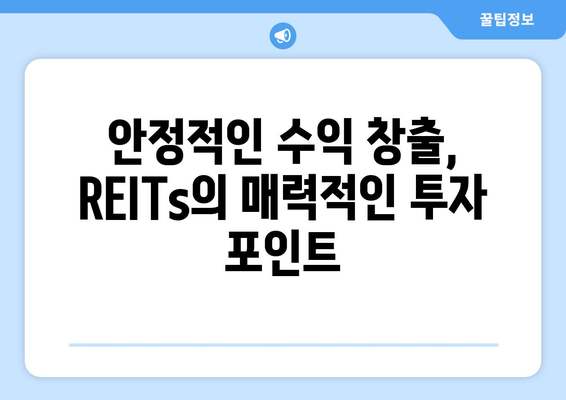 꿀팁정보

안정적인 수익 창출, REITs의 매력적인 투자 포인트